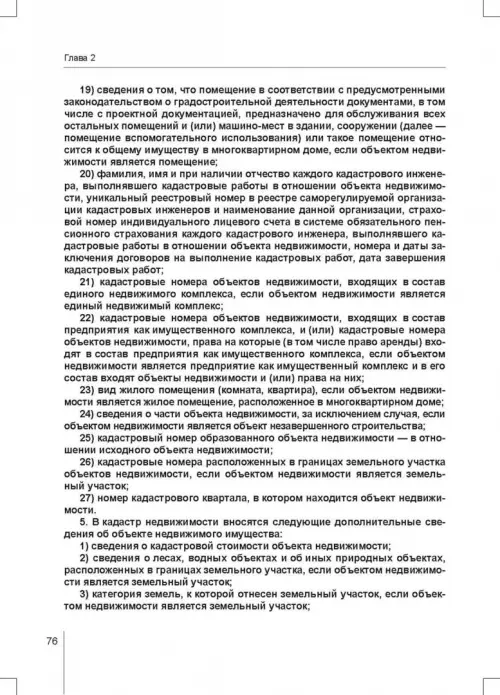 Глава 2

19) сведения о том, что помещение в соответствии с предусмотренными законодательством о градостроительной деятельности документами, в том числе с проектной документацией, предназначено для обслуживания всех остальных помещений и (или) машино-мест в здании, сооружении (далее — помещение вспомогательного использования) или такое помещение относится к общему имуществу в многоквартирном доме, если объектом недвижимости является помещение;

20) фамилия, имя и при наличии отчество каждого кадастрового инженера, выполнявшего кадастровые работы в отношении объекта недвижимости, уникальный реестровый номер в реестре саморегулируемой организации кадастровых инженеров и наименование данной организации, страховой номер индивидуального лицевого счета в системе обязательного пенсионного страхования каждого кадастрового инженера, выполнявшего кадастровые работы в отношении объекта недвижимости, номера и даты заключения договоров на выполнение кадастровых работ, дата завершения кадастровых работ;

21) кадастровые номера объектов недвижимости, входящих в состав единого недвижимого комплекса, если объектом недвижимости является единый недвижимый комплекс;

22) кадастровые номера объектов недвижимости, входящих в состав предприятия как имущественного комплекса, и (или) кадастровые номера объектов недвижимости, права на которые (в том числе право аренды) входят в состав предприятия как имущественного комплекса, если объектом недвижимости является предприятие как имущественный комплекс и в его состав входят объекты недвижимости и (или) права на них;

23) вид жилого помещения (комната, квартира), если объектом недвижимости является жилое помещение, расположенное в многоквартирном доме;

24) сведения о части объекта недвижимости, за исключением случая, если объектом недвижимости является объект незавершенного строительства;

25) кадастровый номер образованного объекта недвижимости — в отношении исходного объекта недвижимости;

26) кадастровые номера расположенных в границах земельного участка объектов недвижимости, если объектом недвижимости является земельный участок;

27) номер кадастрового квартала, в котором находится объект недвижимости.

5. В кадастр недвижимости вносятся следующие дополнительные сведения об объекте недвижимого имущества:

1) сведения о кадастровой стоимости объекта недвижимости;

2) сведения о лесах, водных объектах и об иных природных объектах, расположенных в границах земельного участка, если объектом недвижимости является земельный участок;

3) категория земель, к которой отнесен земельный участок, если объектом недвижимости является земельный участок;

76